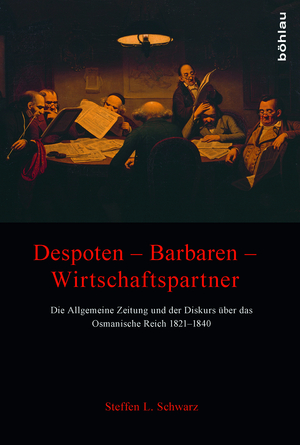 böhlau

Despoten – Barbaren – Wirtschaftspartner

Die Allgemeine Zeitung und der Diskurs über das Osmanische Reich 1821–1840

Steffen L. Schwarz